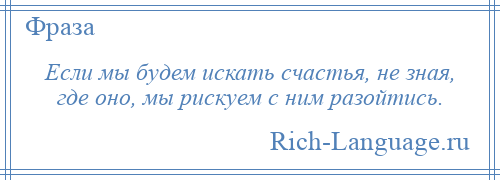 Фраза

Если мы будем искать счастья, не зная, где оно, мы рискуем с ним разойтись.

Rich-Language.ru